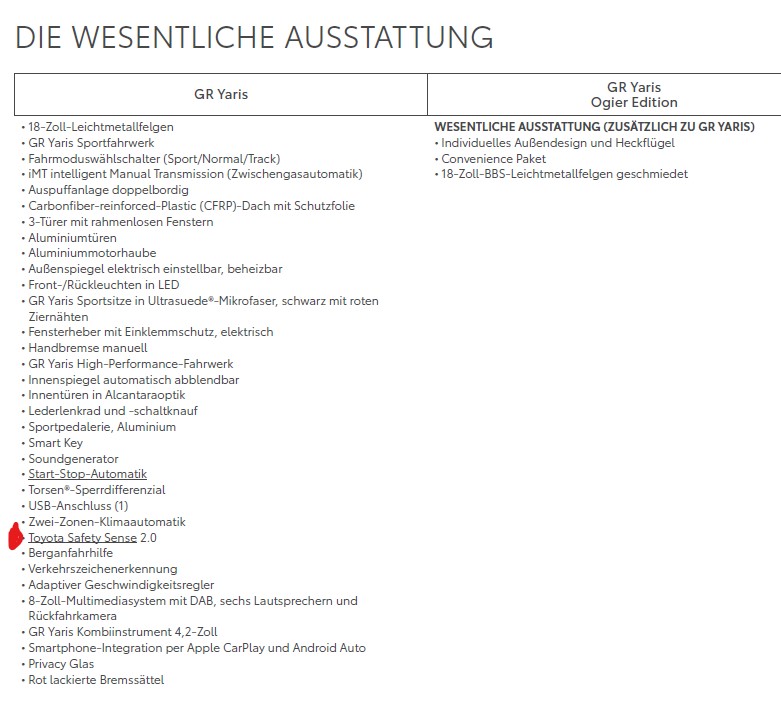 DIE WESENTLICHE AUSSTATTUNG

| GR Yaris | GR Yaris Ogier Edition |
|---|---|
| • 18-Zoll-Leichtmetallfelgen<br>• GR Yaris Sportfahrwerk<br>• Fahrmoduswählschalter (Sport/Normal/Track)<br>• iMT intelligent Manual Transmission (Zwischengasautomatik)<br>• Auspuffanlage doppelbordig<br>• Carbonfiber-reinforced-Plastic (CFRP)-Dach mit Schutzfolie<br>• 3-Türer mit rahmenlosen Fenstern<br>• Aluminiumtüren<br>• Aluminiummotorhaube<br>• Außenspiegel elektrisch einstellbar, beheizbar<br>• Front-/Rückleuchten in LED<br>• GR Yaris Sportsitze in Ultrasuede®-Mikrofaser, schwarz mit roten Ziernähten<br>• Fensterheber mit Einklemmschutz, elektrisch<br>• Handbremse manuell<br>• GR Yaris High-Performance-Fahrwerk<br>• Innenspiegel automatisch abblendbar<br>• Innentüren in Alcantaraoptik<br>• Lederlenkrad und -schaltknauf<br>• Sportpedalerie, Aluminium<br>• Smart Key<br>• Soundgenerator<br>• Start-Stop-Automatik<br>• Torsen®-Sperrdifferenzial<br>• USB-Anschluss (1)<br>• Zwei-Zonen-Klimaautomatik<br>• Toyota Safety Sense 2.0<br>• Berganfahrhilfe<br>• Verkehrszeichenerkennung<br>• Adaptiver Geschwindigkeitsregler<br>• 8-Zoll-Multimediasystem mit DAB, sechs Lautsprechern und Rückfahrkamera<br>• GR Yaris Kombiinstrument 4,2-Zoll<br>• Smartphone-Integration per Apple CarPlay und Android Auto<br>• Privacy Glas<br>• Rot lackierte Bremssättel | WESENTLICHE AUSSTATTUNG (ZUSÄTZLICH ZU GR YARIS)<br>• Individuelles Außendesign und Heckflügel<br>• Convenience Paket<br>• 18-Zoll-BBS-Leichtmetallfelgen geschmiedet |